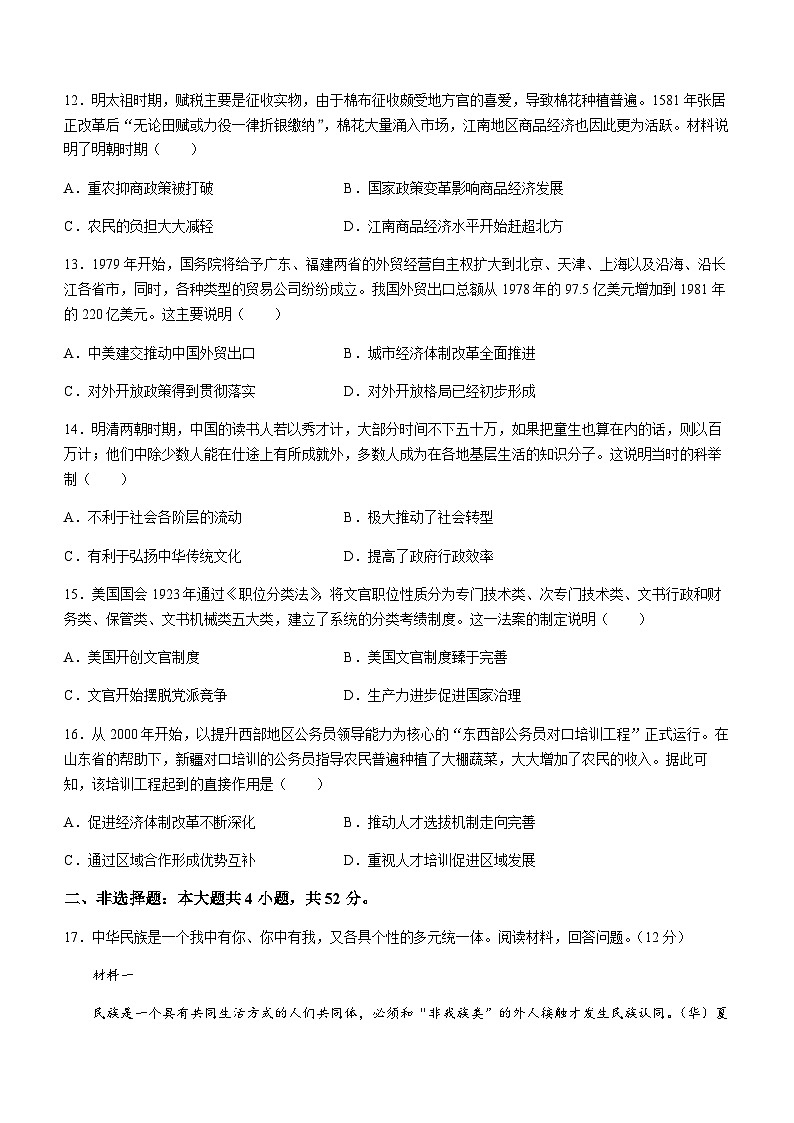 12．明太祖时期，赋税主要是征收实物，由于棉布征收颇受地方官的喜爱，导致棉花种植普遍。1581年张居正改革后“无论田赋或力役一律折银缴纳”，棉花大量涌入市场，江南地区商品经济也因此更为活跃。材料说明了明朝时期（　　）

A．重农抑商政策被打破　　B．国家政策变革影响商品经济发展

C．农民的负担大大减轻　　D．江南商品经济水平开始赶超北方

13．1979年开始，国务院将给予广东、福建两省的外贸经营自主权扩大到北京、天津、上海以及沿海、沿长江各省市，同时，各种类型的贸易公司纷纷成立。我国外贸出口总额从1978年的97.5亿美元增加到1981年的220亿美元。这主要说明（　　）

A．中美建交推动中国外贸出口　　B．城市经济体制改革全面推进

C．对外开放政策得到贯彻落实　　D．对外开放格局已经初步形成

14．明清两朝时期，中国的读书人若以秀才计，大部分时间不下五十万，如果把童生也算在内的话，则以百万计；他们中除少数人能在仕途上有所成就外，多数人成为在各地基层生活的知识分子。这说明当时的科举制（　　）

A．不利于社会各阶层的流动　　B．极大推动了社会转型

C．有利于弘扬中华传统文化　　D．提高了政府行政效率

15．美国国会1923年通过《职位分类法》，将文官职位性质分为专门技术类、次专门技术类、文书行政和财务类、保管类、文书机械类五大类，建立了系统的分类考绩制度。这一法案的制定说明（　　）

A．美国开创文官制度　　B．美国文官制度臻于完善

C．文官开始摆脱党派竞争　　D．生产力进步促进国家治理

16．从2000年开始，以提升西部地区公务员领导能力为核心的“东西部公务员对口培训工程”正式运行。在山东省的帮助下，新疆对口培训的公务员指导农民普遍种植了大棚蔬菜，大大增加了农民的收入。据此可知，该培训工程起到的直接作用是（　　）

A．促进经济体制改革不断深化　　B．推动人才选拔机制走向完善

C．通过区域合作形成优势互补　　D．重视人才培训促进区域发展

二、非选择题：本大题共4小题，共52分。

17．中华民族是一个我中有你、你中有我，又各具个性的多元统一体。阅读材料，回答问题。（12分）

材料一

民族是一个具有共同生活方式的人们共同体，必须和“非我族类”的外人接触才发生民族认同。（华）夏